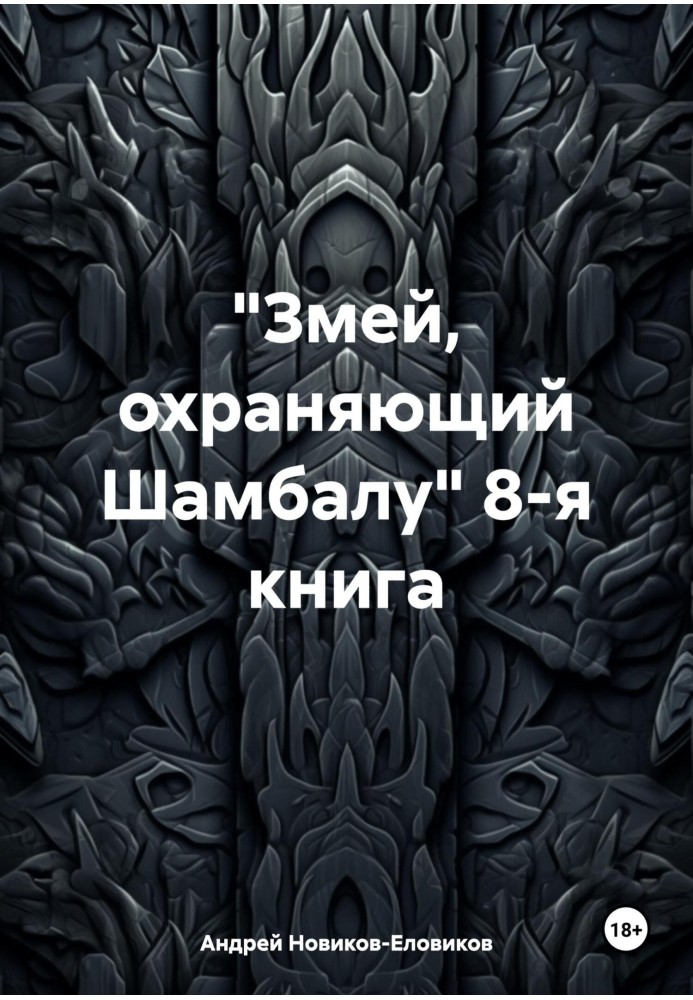 "Змей, охраняющий Шамбалу" 8-я книга

Андрей Новиков-Еловиков

18+